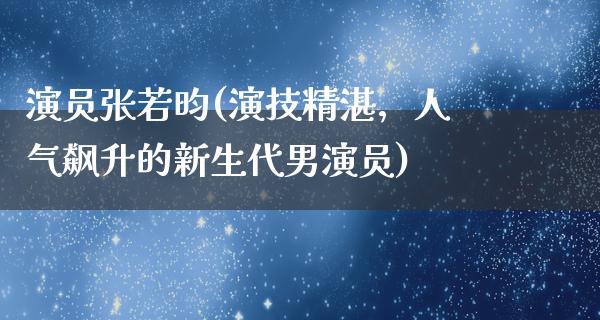 演员张若昀(演技精湛，人气飙升的新生代男演员)